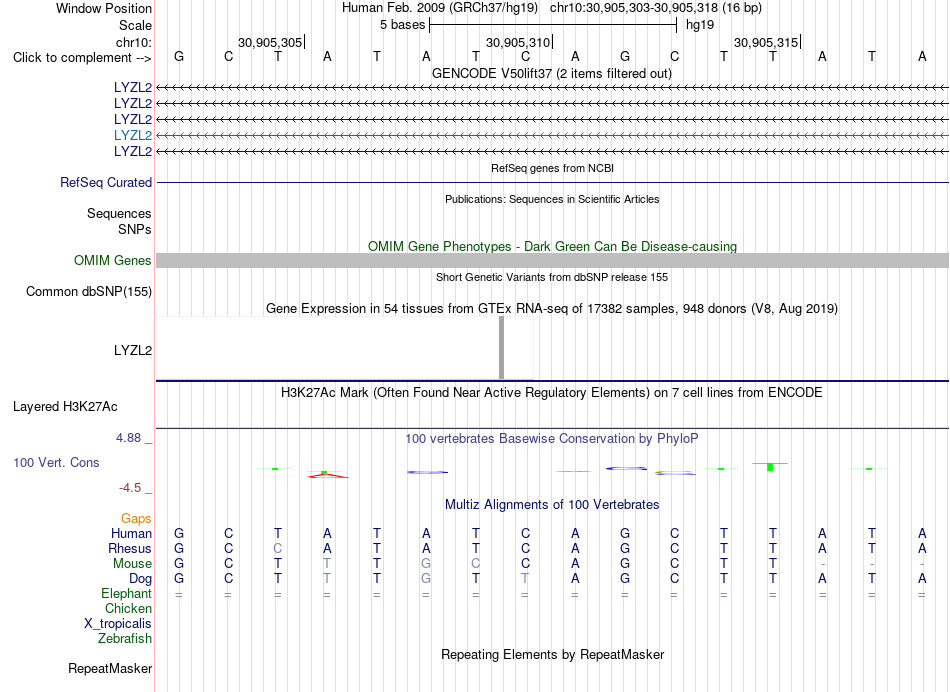 Window Position
Human Feb. 2009 (GRCh37/hg19) chr10:30,905,303-30,905,318 (16 bp)
Scale
5 bases
hg19
chr10:
30,905,305
30,905,310
30,905,315
Click to complement -->
G C T A T A T C A G C T T A T A
GENCODE V50lift37 (2 items filtered out)
LYZL2
LYZL2
LYZL2
LYZL2
LYZL2
RefSeq genes from NCBI
RefSeq Curated
Publications: Sequences in Scientific Articles
Sequences
SNPs
OMIM Gene Phenotypes - Dark Green Can Be Disease-causing
OMIM Genes
Short Genetic Variants from dbSNP release 155
Common dbSNP(155)
Gene Expression in 54 tissues from GTEx RNA-seq of 17382 samples, 948 donors (V8, Aug 2019)
LYZL2
H3K27Ac Mark (Often Found Near Active Regulatory Elements) on 7 cell lines from ENCODE
Layered H3K27Ac
4.88 _
100 vertebrates Basewise Conservation by PhyloP
100 Vert. Cons
-4.5 _
Multiz Alignments of 100 Vertebrates
Gaps
Human G C T A T A T C A G C T T A T A
Rhesus G C C A T A T C A G C T T A T A
Mouse G C T T T G C C A G C T T - - -
Dog G C T T T G T T A G C T T A T A
Elephant = = = = = = = = = = = = = = = =
Chicken
X_tropicalis
Zebrafish
Repeating Elements by RepeatMasker
RepeatMasker